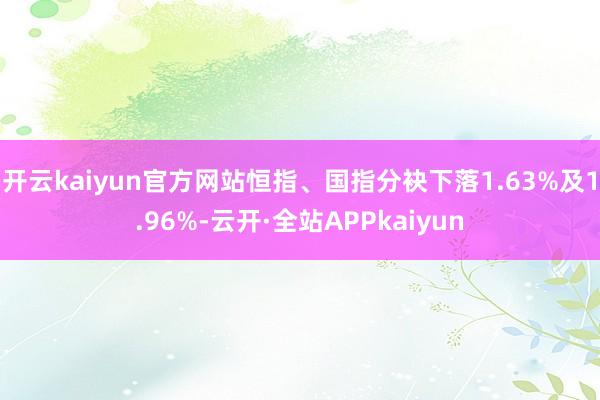 开云kaiyun官方网站恒指、国指分袂下落1.63%及1.96%-云开·全站APPkaiyun